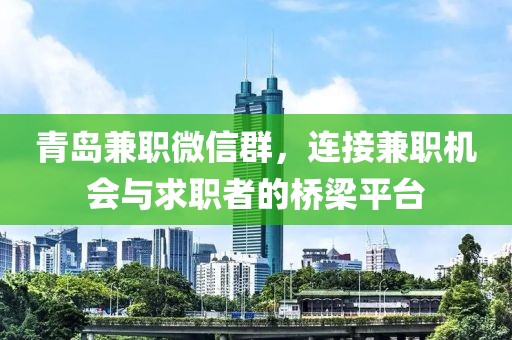 青岛兼职微信群，连接兼职机会与求职者的桥梁平台